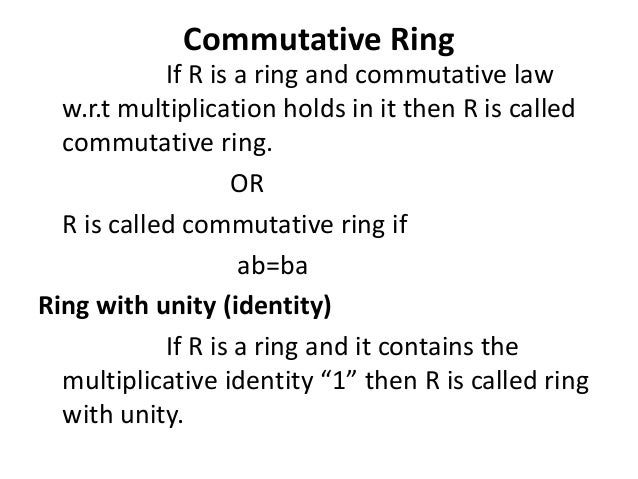 Commutative Ring

If R is a ring and commutative law w.r.t multiplication holds in it then R is called commutative ring.

OR

R is called commutative ring if

$ab=ba$

Ring with unity (identity)

If R is a ring and it contains the multiplicative identity "1" then R is called ring with unity.